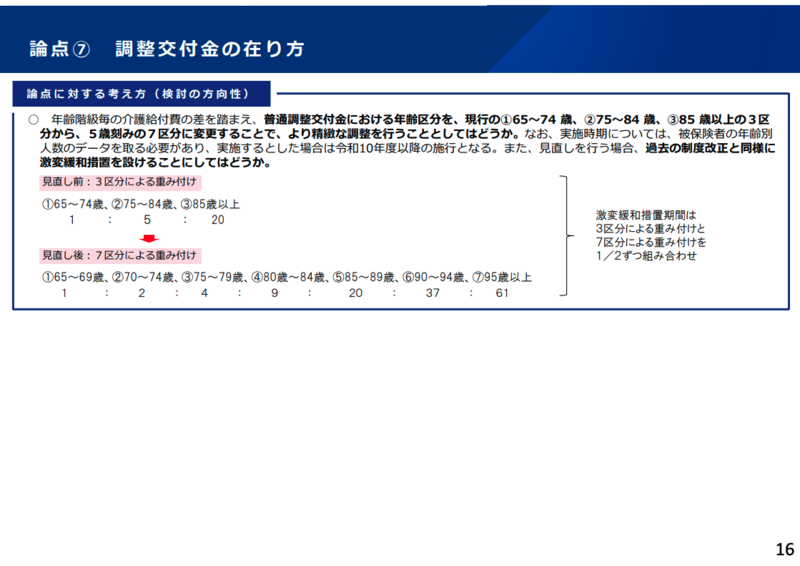 論点⑦ 調整交付金の在り方

論点に対する考え方（検討の方向性）

○ 年齢階級毎の介護給付費の差を踏まえ、普通調整交付金における年齢区分を、現行の①65～74歳、②75～84歳、③85歳以上の3区分から、5歳刻みの7区分に変更することで、より精緻な調整を行うこととしてはどうか。なお、実施時期については、被保険者の年齢別人数のデータを取る必要があり、実施するとした場合は令和10年度以降の施行となる。また、見直しを行う場合、過去の制度改正と同様に激変緩和措置を設けることにしてはどうか。

見直し前：3区分による重み付け

①65～74歳、②75～84歳、③85歳以上
1 : 5 : 20

見直し後：7区分による重み付け

①65～69歳、②70～74歳、③75～79歳、④80歳～84歳、⑤85～89歳、⑥90～94歳、⑦95歳以上
1 : 2 : 4 : 9 : 20 : 37 : 61

激変緩和措置期間は
3区分による重み付けと
7区分による重み付けを
1／2ずつ組み合わせ

16